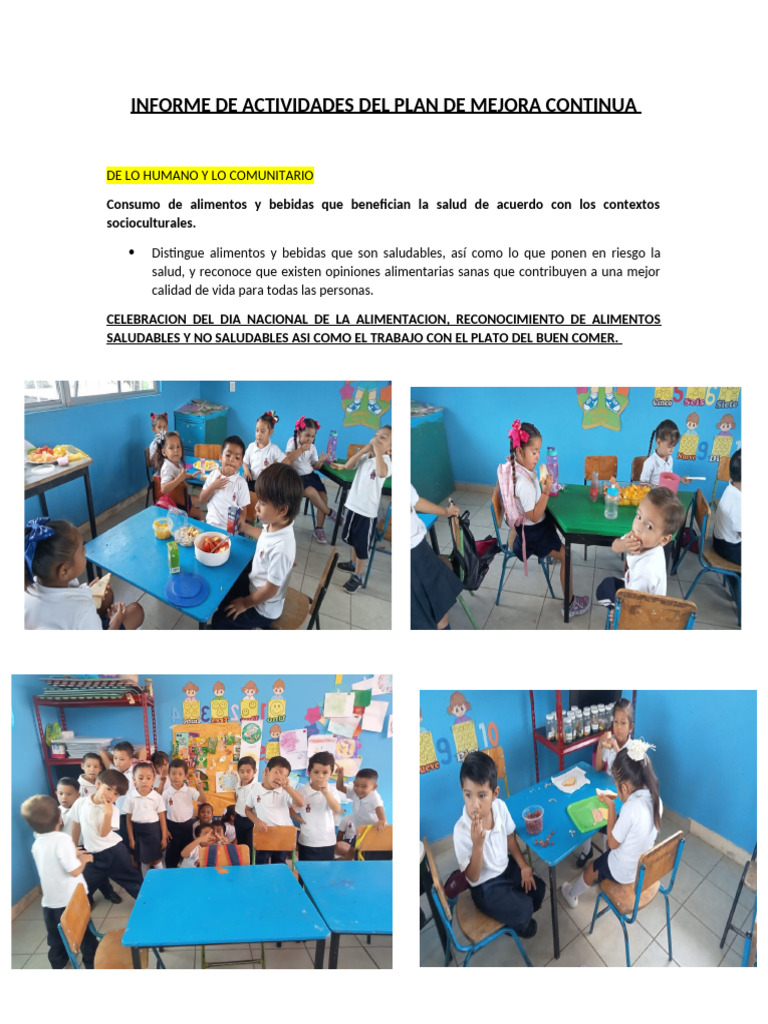 INFORME DE ACTIVIDADES DEL PLAN DE MEJORA CONTINUA

DE LO HUMANO Y LO COMUNITARIO

Consumo de alimentos y bebidas que benefician la salud de acuerdo con los contextos socioculturales.

• Distingue alimentos y bebidas que son saludables, así como lo que ponen en riesgo la salud, y reconoce que existen opiniones alimentarias sanas que contribuyen a una mejor calidad de vida para todas las personas.

CELEBRACION DEL DIA NACIONAL DE LA ALIMENTACION, RECONOCIMIENTO DE ALIMENTOS SALUDABLES Y NO SALUDABLES ASI COMO EL TRABAJO CON EL PLATO DEL BUEN COMER.